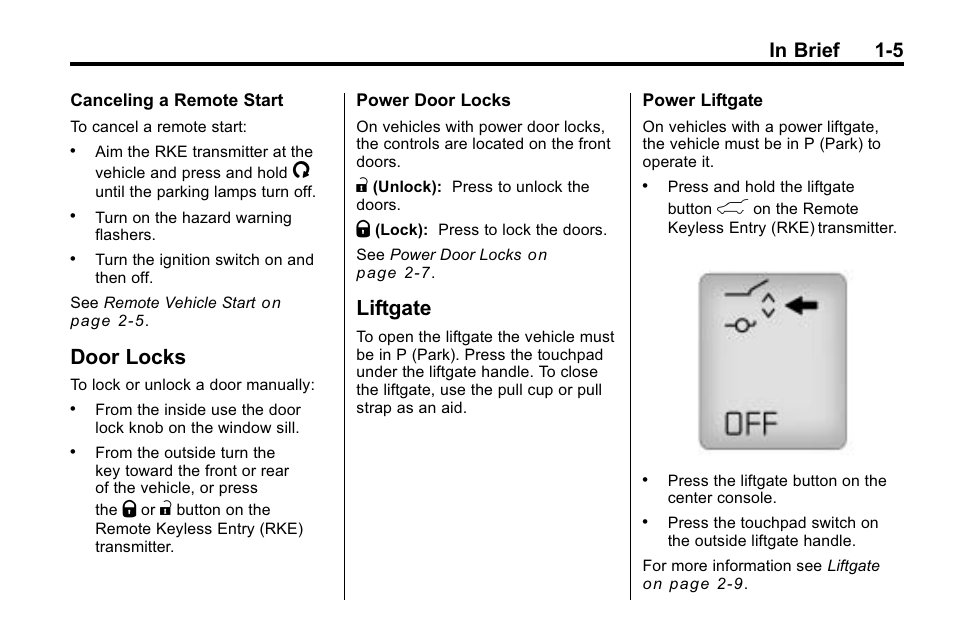 In Brief 1-5

Canceling a Remote Start

To cancel a remote start:

• Aim the RKE transmitter at the vehicle and press and hold until the parking lamps turn off.

• Turn on the hazard warning flashers.

• Turn the ignition switch on and then off.

See Remote Vehicle Start on page 2-5.

Door Locks

To lock or unlock a door manually:

• From the inside use the door lock knob on the window sill.

• From the outside turn the key toward the front or rear of the vehicle, or press the or button on the Remote Keyless Entry (RKE) transmitter.

Power Door Locks

On vehicles with power door locks, the controls are located on the front doors.

(Unlock): Press to unlock the doors.

(Lock): Press to lock the doors.

See Power Door Locks on page 2-7.

Liftgate

To open the liftgate the vehicle must be in P (Park). Press the touchpad under the liftgate handle. To close the liftgate, use the pull cup or pull strap as an aid.

Power Liftgate

On vehicles with a power liftgate, the vehicle must be in P (Park) to operate it.

• Press and hold the liftgate button on the Remote Keyless Entry (RKE) transmitter.

OFF

• Press the liftgate button on the center console.

• Press the touchpad switch on the outside liftgate handle.

For more information see Liftgate on page 2-9.